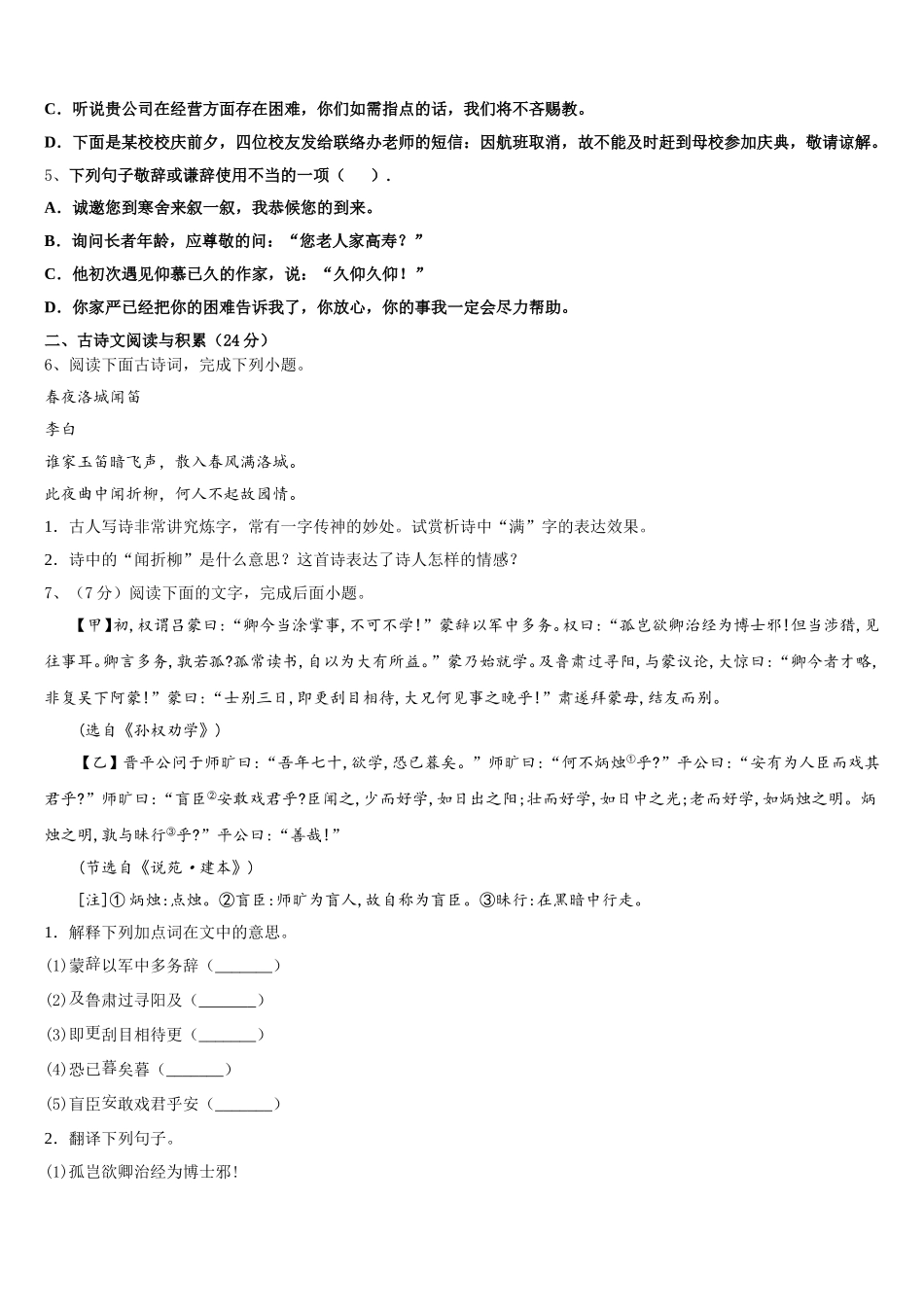 C．听说贵公司在经营方面存在困难，你们如需指点的话，我们将不吝赐教。

D．下面是某校校庆前夕，四位校友发给联络办老师的短信：因航班取消，故不能及时赶到母校参加庆典，敬请谅解。

5、下列句子敬辞或谦辞使用不当的一项（　　）.

A．诚邀您到寒舍来叙一叙，我恭候您的到来。

B．询问长者年龄，应尊敬的问：“您老人家高寿？”

C．他初次遇见仰慕已久的作家，说：“久仰久仰！”

D．你家严已经把你的困难告诉我了，你放心，你的事我一定会尽力帮助。

二、古诗文阅读与积累（24分）

6、阅读下面古诗词，完成下列小题。

春夜洛城闻笛

李白

谁家玉笛暗飞声，散入春风满洛城。

此夜曲中闻折柳，何人不起故园情。

1．古人写诗非常讲究炼字，常有一字传神的妙处。试赏析诗中“满”字的表达效果。

2．诗中的“闻折柳”是什么意思？这首诗表达了诗人怎样的情感？

7、（7分）阅读下面的文字，完成后面小题。

【甲】初,权谓吕蒙曰:“卿今当涂掌事,不可不学!”蒙辞以军中多务。权曰:“孤岂欲卿治经为博士邪!但当涉猎,见往事耳。卿言多务,孰若孤?孤常读书,自以为大有所益。”蒙乃始就学。及鲁肃过寻阳,与蒙议论,大惊曰:“卿今者才略,非复吴下阿蒙!”蒙曰:“士别三日,即更刮目相待,大兄何见事之晚乎!”肃遂拜蒙母,结友而别。

（选自《孙权劝学》）

【乙】晋平公问于师旷曰:“吾年七十,欲学,恐已暮矣。”师旷曰:“何不炳烛①乎?”平公曰:“安有为人臣而戏其君乎?”师旷曰:“盲臣②安敢戏君乎?臣闻之,少而好学,如日出之阳;壮而好学,如日中之光;老而好学,如炳烛之明。炳烛之明,孰与昧行③乎?”平公曰:“善哉!”

（节选自《说苑·建本》）

[注]① 炳烛:点烛。②盲臣:师旷为盲人,故自称为盲臣。③昧行:在黑暗中行走。

1．解释下列加点词在文中的意思。

(1)蒙辞以军中多务辞（_______）

(2)及鲁肃过寻阳及（_______）

(3)即更刮目相待更（_______）

(4)恐已暮矣暮（_______）

(5)盲臣安敢戏君乎安（_______）

2．翻译下列句子。

(1)孤岂欲卿治经为博士邪!